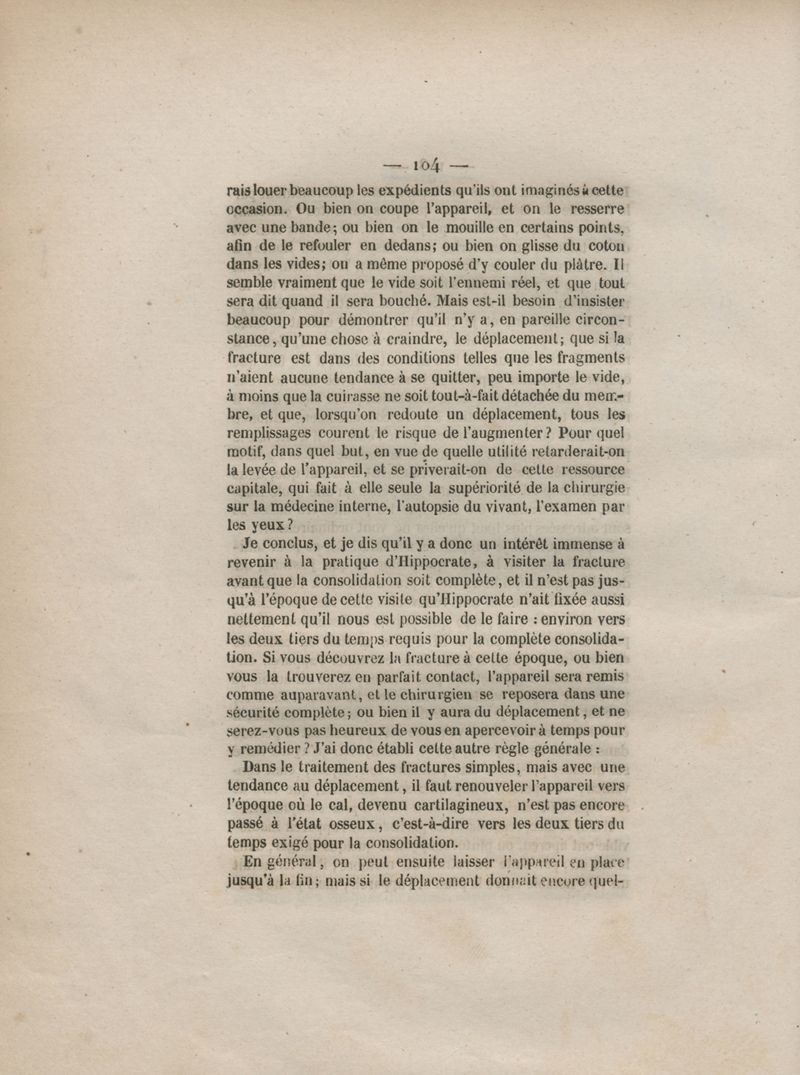 — 104 —

rais louer beaucoup les expédients qu'ils ont imaginés à cette occasion. Ou bien on coupe l'appareil, et on le resserre avec une bande; ou bien on le mouille en certains points, afin de le refouler en dedans; ou bien on glisse du coton dans les vides; on a même proposé d'y couler du plâtre. Il semble vraiment que le vide soit l'ennemi réel, et que tout sera dit quand il sera bouché. Mais est-il besoin d'insister beaucoup pour démontrer qu'il n'y a, en pareille circonstance, qu'une chose à craindre, le déplacement; que si la fracture est dans des conditions telles que les fragments n'aient aucune tendance à se quitter, peu importe le vide, à moins que la cuirasse ne soit tout-à-fait détachée du membre, et que, lorsqu'on redoute un déplacement, tous les remplissages courent le risque de l'augmenter? Pour quel motif, dans quel but, en vue de quelle utilité retarderait-on la levée de l'appareil, et se priverait-on de cette ressource capitale, qui fait à elle seule la supériorité de la chirurgie sur la médecine interne, l'autopsie du vivant, l'examen par les yeux?

Je conclus, et je dis qu'il y a donc un intérêt immense à revenir à la pratique d'Hippocrate, à visiter la fracture avant que la consolidation soit complète, et il n'est pas jusqu'à l'époque de cette visite qu'Hippocrate n'ait fixée aussi nettement qu'il nous est possible de le faire : environ vers les deux tiers du temps requis pour la complète consolidation. Si vous découvrez la fracture à cette époque, ou bien vous la trouverez en parfait contact, l'appareil sera remis comme auparavant, et le chirurgien se reposera dans une sécurité complète; ou bien il y aura du déplacement, et ne serez-vous pas heureux de vous en apercevoir à temps pour y remédier? J'ai donc établi cette autre règle générale :

Dans le traitement des fractures simples, mais avec une tendance au déplacement, il faut renouveler l'appareil vers l'époque où le cal, devenu cartilagineux, n'est pas encore passé à l'état osseux, c'est-à-dire vers les deux tiers du temps exigé pour la consolidation.

En général, on peut ensuite laisser l'appareil en place jusqu'à la fin; mais si le déplacement donnait encore quel-